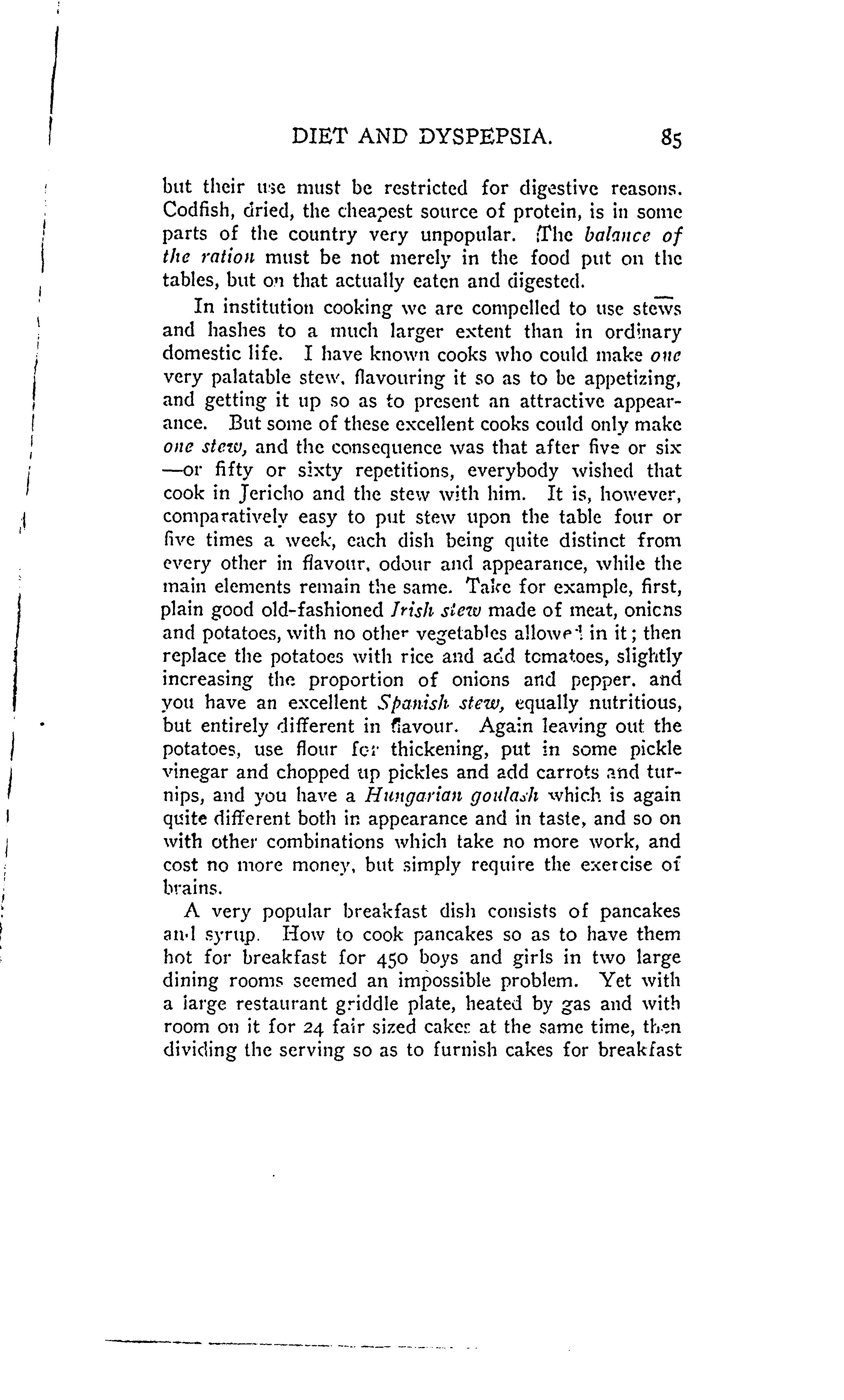 DIET AND DYSPEPSIA. 85

but their use must be restricted for digestive reasons. Codfish, dried, the cheapest source of protein, is in some parts of the country very unpopular. The balance of the ration must be not merely in the food put on the tables, but on that actually eaten and digested.

In institution cooking we are compelled to use stews and hashes to a much larger extent than in ordinary domestic life. I have known cooks who could make one very palatable stew, flavouring it so as to be appetizing, and getting it up so as to present an attractive appearance. But some of these excellent cooks could only make one stew, and the consequence was that after five or six —or fifty or sixty repetitions, everybody wished that cook in Jericho and the stew with him. It is, however, comparatively easy to put stew upon the table four or five times a week, each dish being quite distinct from every other in flavour, odour and appearance, while the main elements remain the same. Take for example, first, plain good old-fashioned Irish stew made of meat, onions and potatoes, with no other vegetables allowed in it; then replace the potatoes with rice and add tomatoes, slightly increasing the proportion of onions and pepper, and you have an excellent Spanish stew, equally nutritious, but entirely different in flavour. Again leaving out the potatoes, use flour for thickening, put in some pickle vinegar and chopped up pickles and add carrots and turnips, and you have a Hungarian goulash which is again quite different both in appearance and in taste, and so on with other combinations which take no more work, and cost no more money, but simply require the exercise of brains.

A very popular breakfast dish consists of pancakes and syrup. How to cook pancakes so as to have them hot for breakfast for 450 boys and girls in two large dining rooms seemed an impossible problem. Yet with a large restaurant griddle plate, heated by gas and with room on it for 24 fair sized cakes at the same time, then dividing the serving so as to furnish cakes for breakfast